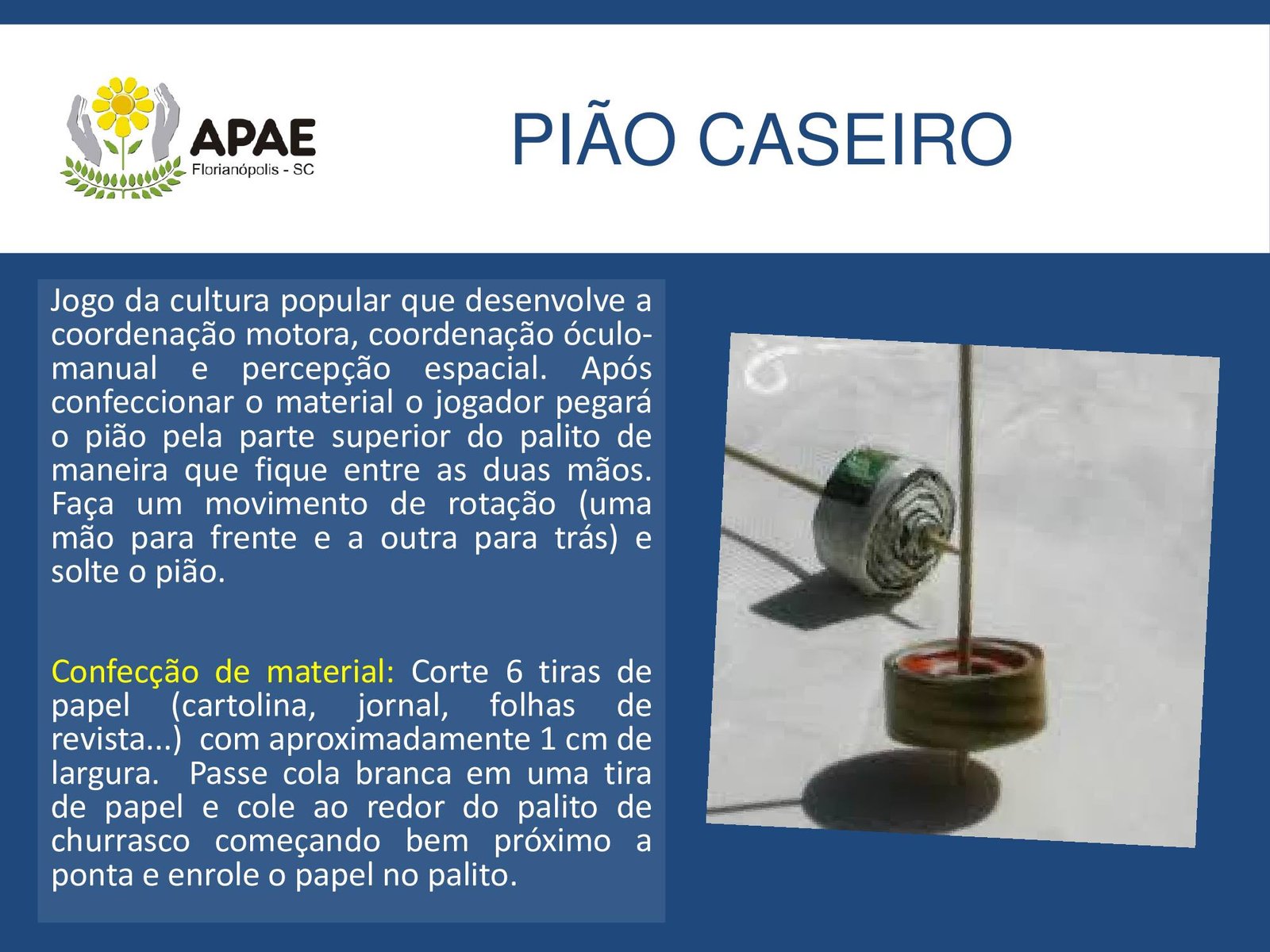 APAE
Florianópolis - SC

PIÃO CASEIRO

Jogo da cultura popular que desenvolve a coordenação motora, coordenação óculo-manual e percepção espacial. Após confeccionar o material o jogador pegará o pião pela parte superior do palito de maneira que fique entre as duas mãos. Faça um movimento de rotação (uma mão para frente e a outra para trás) e solte o pião.

Confecção de material: Corte 6 tiras de papel (cartolina, jornal, folhas de revista...) com aproximadamente 1 cm de largura. Passe cola branca em uma tira de papel e cole ao redor do palito de churrasco começando bem próximo a ponta e enrole o papel no palito.